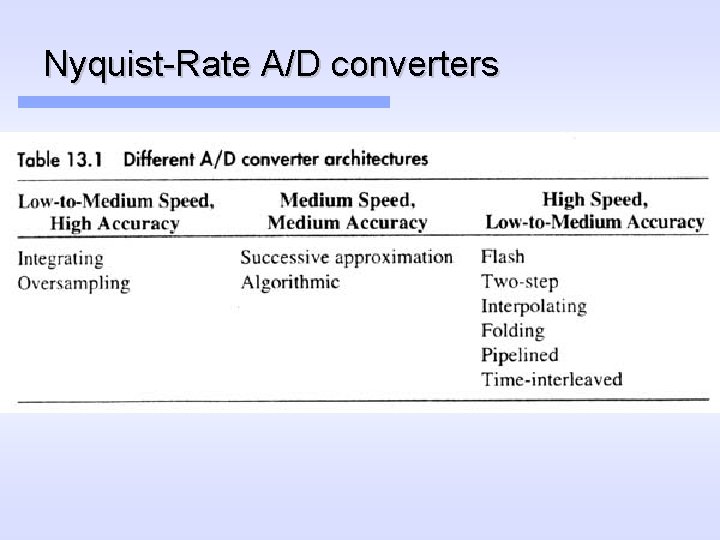 Nyquist-Rate A/D converters

Table 13.1 Different A/D converter architectures

| Low-to-Medium Speed, High Accuracy | Medium Speed, Medium Accuracy | High Speed, Low-to-Medium Accuracy |
|---|---|---|
| Integrating | Successive approximation | Flash |
| Oversampling | Algorithmic | Two-step |
| | | Interpolating |
| | | Folding |
| | | Pipelined |
| | | Time-interleaved |